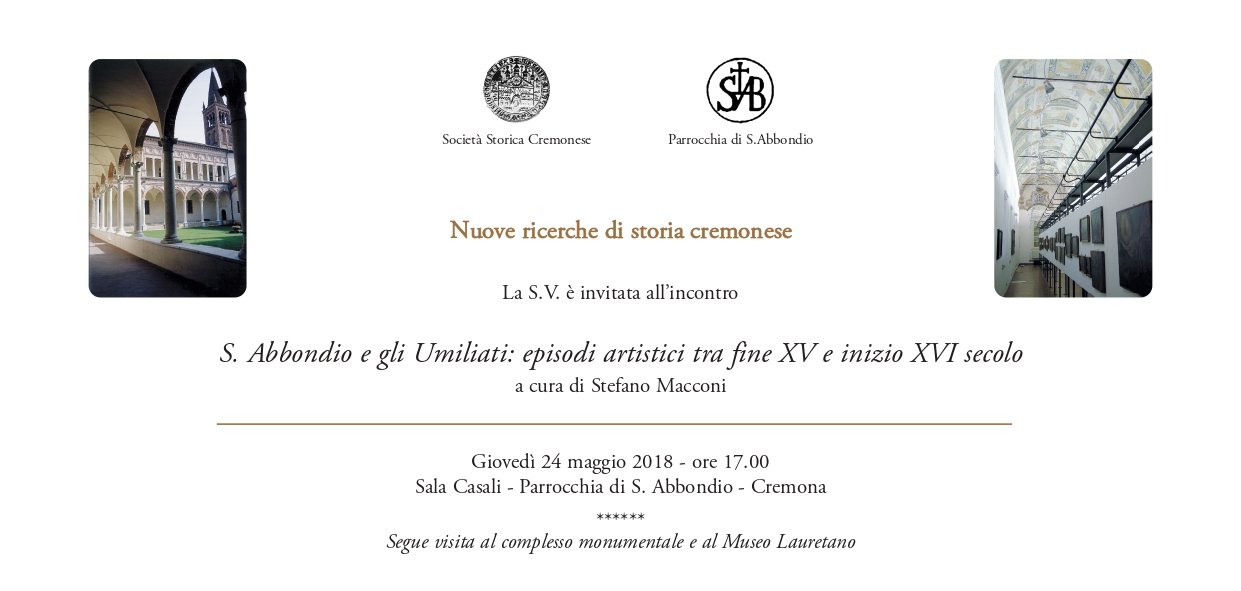 Società Storica Cremonese

SAB

Parrocchia di S.Abbondio

Nuove ricerche di storia cremonese

La S.V. è invitata all'incontro

S. Abbondio e gli Umiliati: episodi artistici tra fine XV e inizio XVI secolo
a cura di Stefano Macconi

Giovedì 24 maggio 2018 - ore 17.00
Sala Casali - Parrocchia di S. Abbondio - Cremona

******

Segue visita al complesso monumentale e al Museo Lauretano